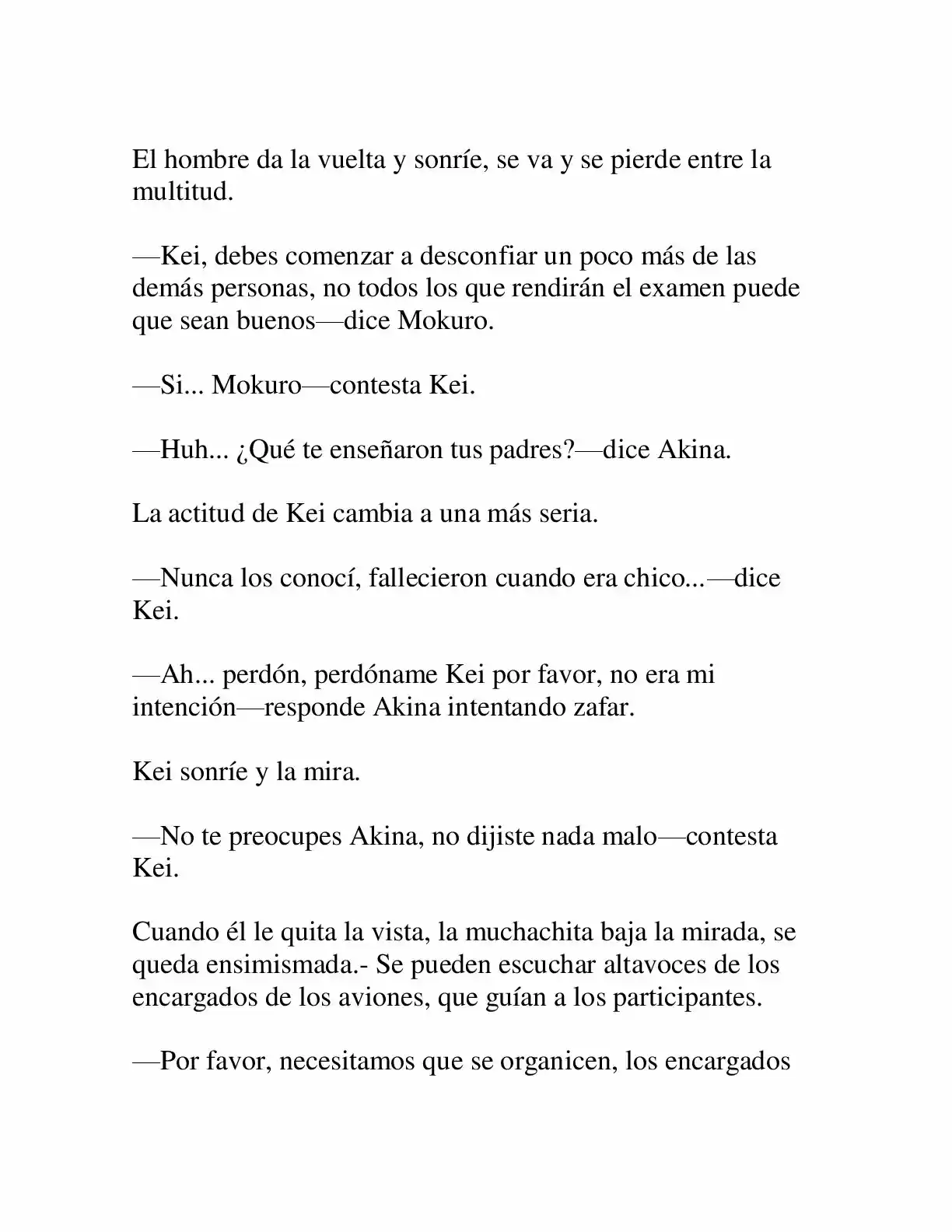 El hombre da la vuelta y sonríe, se va y se pierde entre la multitud.

—Kei, debes comenzar a desconfiar un poco más de las demás personas, no todos los que rendirán el examen puede que sean buenos—dice Mokuro.

—Si... Mokuro—contesta Kei.

—Huh... ¿Qué te enseñaron tus padres?—dice Akina.

La actitud de Kei cambia a una más seria.

—Nunca los conocí, fallecieron cuando era chico...—dice Kei.

—Ah... perdón, perdóname Kei por favor, no era mi intención—responde Akina intentando zafar.

Kei sonríe y la mira.

—No te preocupes Akina, no dijiste nada malo—contesta Kei.

Cuando él le quita la vista, la muchachita baja la mirada, se queda ensimismada.- Se pueden escuchar altavoces de los encargados de los aviones, que guían a los participantes.

—Por favor, necesitamos que se organicen, los encargados